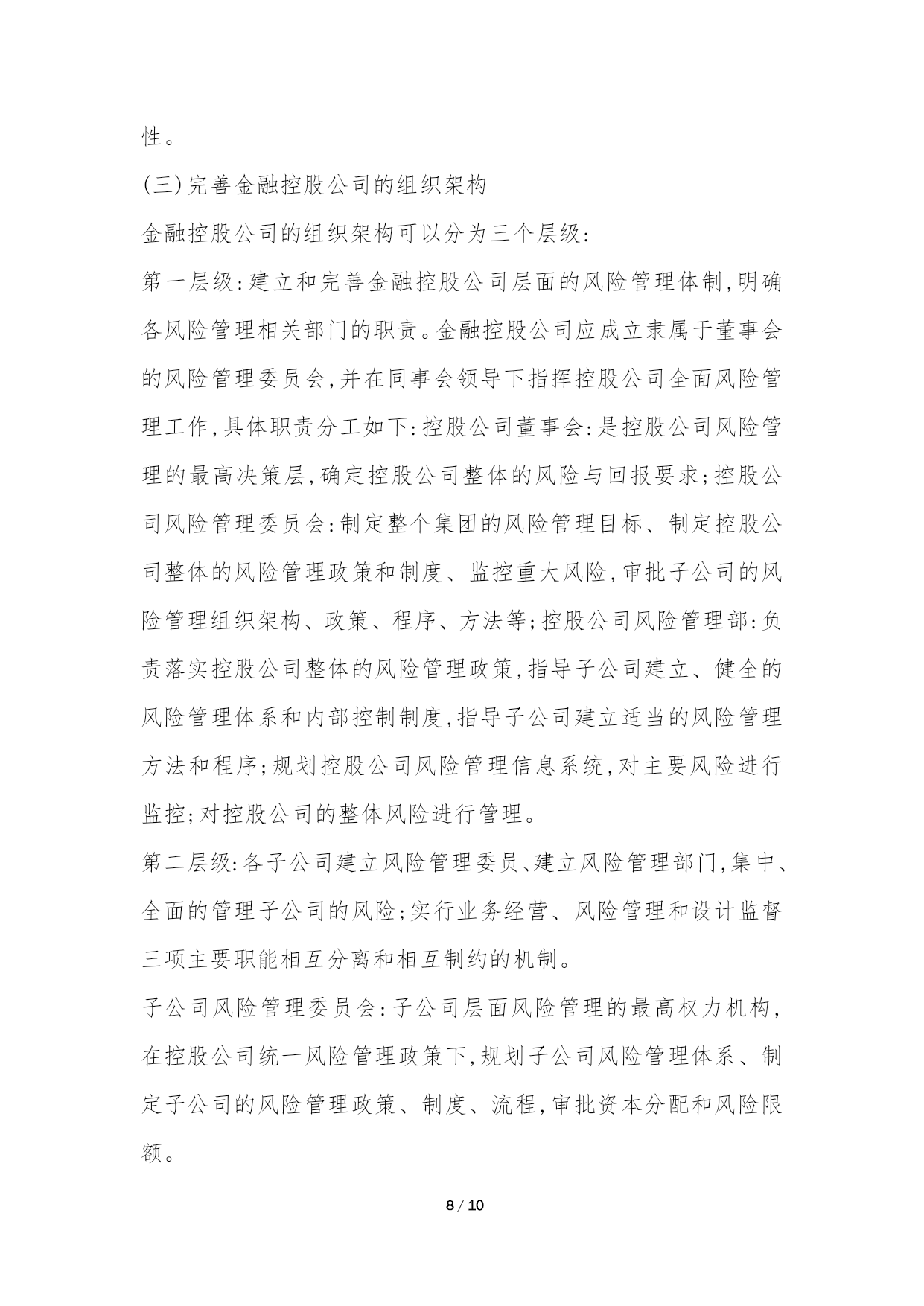 性。

(三)完善金融控股公司的组织架构

金融控股公司的组织架构可以分为三个层级:

第一层级:建立和完善金融控股公司层面的风险管理体制,明确各风险管理相关部门的职责。金融控股公司应成立隶属于董事会的风险管理委员会,并在同事会领导下指挥控股公司全面风险管理工作,具体职责分工如下:控股公司董事会:是控股公司风险管理的最高决策层,确定控股公司整体的风险与回报要求;控股公司风险管理委员会:制定整个集团的风险管理目标、制定控股公司整体的风险管理政策和制度、监控重大风险,审批子公司的风险管理组织架构、政策、程序、方法等;控股公司风险管理部:负责落实控股公司整体的风险管理政策,指导子公司建立、健全的风险管理体系和内部控制制度,指导子公司建立适当的风险管理方法和程序;规划控股公司风险管理信息系统,对主要风险进行监控;对控股公司的整体风险进行管理。

第二层级:各子公司建立风险管理委员、建立风险管理部门,集中、全面的管理子公司的风险;实行业务经营、风险管理和设计监督三项主要职能相互分离和相互制约的机制。

子公司风险管理委员会:子公司层面风险管理的最高权力机构,在控股公司统一风险管理政策下,规划子公司风险管理体系、制定子公司的风险管理政策、制度、流程,审批资本分配和风险限额。

8 / 10